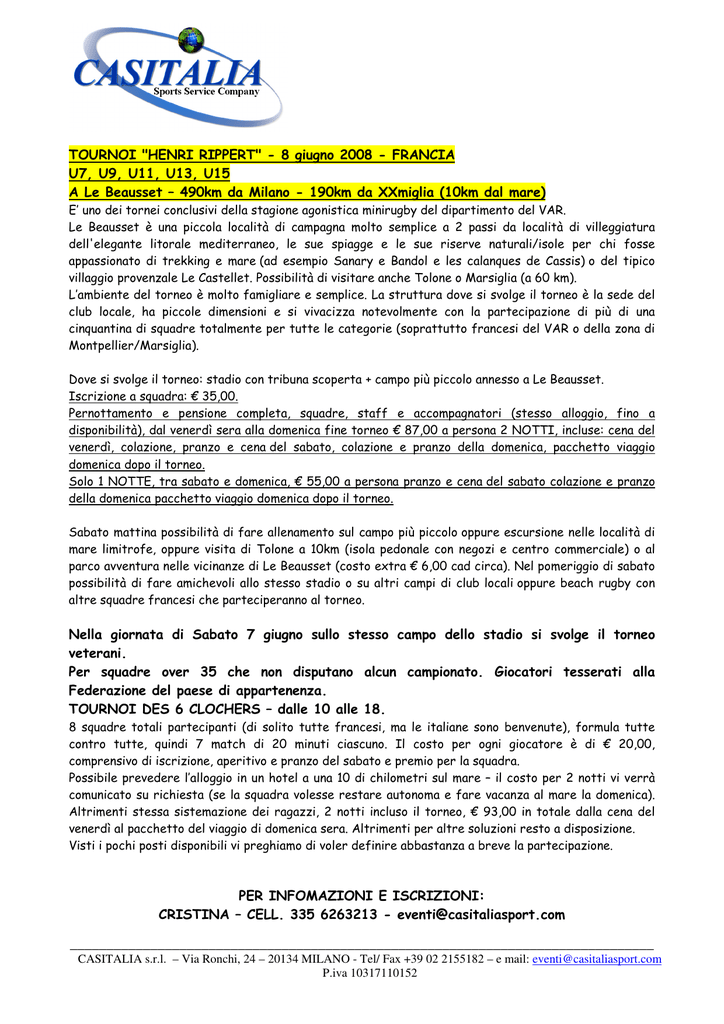 CASITALIA
Sports Service Company

TOURNOI "HENRI RIPPERT" - 8 giugno 2008 - FRANCIA
U7, U9, U11, U13, U15
A Le Beausset – 490km da Milano - 190km da XXmiglia (10km dal mare)
E' uno dei tornei conclusivi della stagione agonistica minirugby del dipartimento del VAR.
Le Beausset è una piccola località di campagna molto semplice a 2 passi da località di villeggiatura dell'elegante litorale mediterraneo, le sue spiagge e le sue riserve naturali/isole per chi fosse appassionato di trekking e mare (ad esempio Sanary e Bandol e les calanques de Cassis) o del tipico villaggio provenzale Le Castellet. Possibilità di visitare anche Tolone o Marsiglia (a 60 km).
L'ambiente del torneo è molto famigliare e semplice. La struttura dove si svolge il torneo è la sede del club locale, ha piccole dimensioni e si vivacizza notevolmente con la partecipazione di più di una cinquantina di squadre totalmente per tutte le categorie (soprattutto francesi del VAR o della zona di Montpellier/Marsiglia).

Dove si svolge il torneo: stadio con tribuna scoperta + campo più piccolo annesso a Le Beausset.
Iscrizione a squadra: € 35,00.
Pernottamento e pensione completa, squadre, staff e accompagnatori (stesso alloggio, fino a disponibilità), dal venerdì sera alla domenica fine torneo € 87,00 a persona 2 NOTTI, incluse: cena del venerdì, colazione, pranzo e cena del sabato, colazione e pranzo della domenica, pacchetto viaggio domenica dopo il torneo.
Solo 1 NOTTE, tra sabato e domenica, € 55,00 a persona pranzo e cena del sabato colazione e pranzo della domenica pacchetto viaggio domenica dopo il torneo.

Sabato mattina possibilità di fare allenamento sul campo più piccolo oppure escursione nelle località di mare limitrofe, oppure visita di Tolone a 10km (isola pedonale con negozi e centro commerciale) o al parco avventura nelle vicinanze di Le Beausset (costo extra € 6,00 cad circa). Nel pomeriggio di sabato possibilità di fare amichevoli allo stesso stadio o su altri campi di club locali oppure beach rugby con altre squadre francesi che parteciperanno al torneo.

Nella giornata di Sabato 7 giugno sullo stesso campo dello stadio si svolge il torneo veterani.
Per squadre over 35 che non disputano alcun campionato. Giocatori tesserati alla Federazione del paese di appartenenza.
TOURNOI DES 6 CLOCHERS – dalle 10 alle 18.
8 squadre totali partecipanti (di solito tutte francesi, ma le italiane sono benvenute), formula tutte contro tutte, quindi 7 match di 20 minuti ciascuno. Il costo per ogni giocatore è di € 20,00, comprensivo di iscrizione, aperitivo e pranzo del sabato e premio per la squadra.
Possibile prevedere l'alloggio in un hotel a una 10 di chilometri sul mare – il costo per 2 notti vi verrà comunicato su richiesta (se la squadra volesse restare autonoma e fare vacanza al mare la domenica).
Altrimenti stessa sistemazione dei ragazzi, 2 notti incluso il torneo, € 93,00 in totale dalla cena del venerdì al pacchetto del viaggio di domenica sera. Altrimenti per altre soluzioni resto a disposizione.
Visti i pochi posti disponibili vi preghiamo di voler definire abbastanza a breve la partecipazione.

PER INFOMAZIONI E ISCRIZIONI:
CRISTINA – CELL. 335 6263213 - eventi@casitaliasport.com

CASITALIA s.r.l. – Via Ronchi, 24 – 20134 MILANO - Tel/ Fax +39 02 2155182 – e mail: eventi@casitaliasport.com
P.iva 10317110152